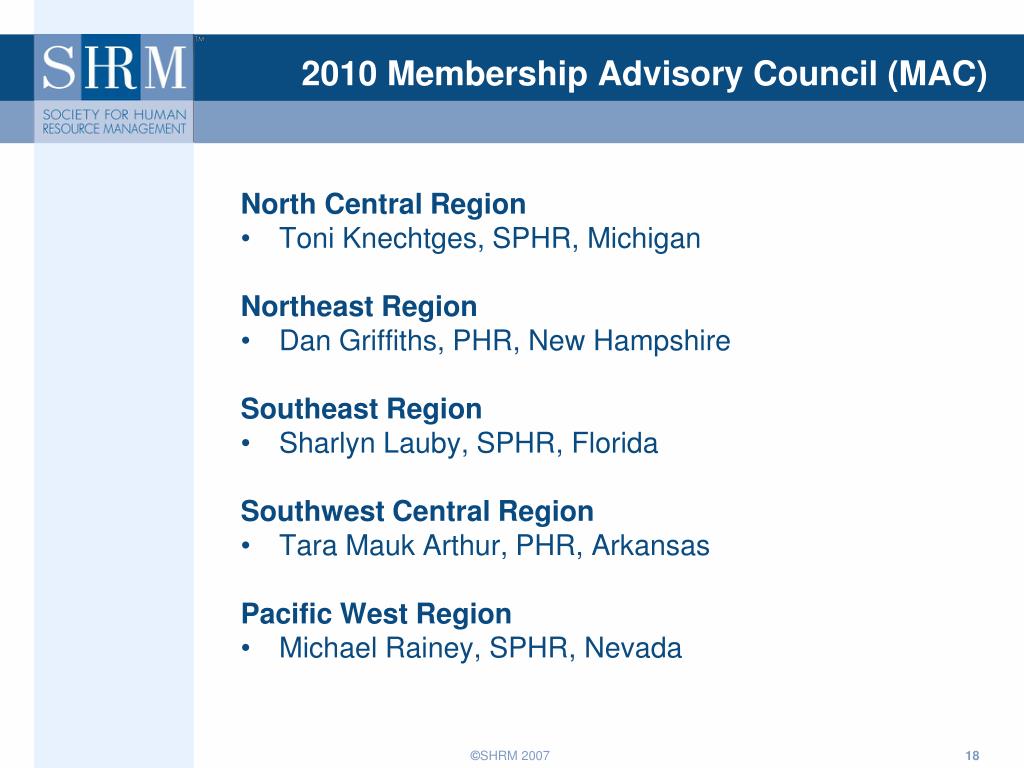 SHRM™
SOCIETY FOR HUMAN RESOURCE MANAGEMENT

2010 Membership Advisory Council (MAC)

North Central Region
• Toni Knechtges, SPHR, Michigan

Northeast Region
• Dan Griffiths, PHR, New Hampshire

Southeast Region
• Sharlyn Lauby, SPHR, Florida

Southwest Central Region
• Tara Mauk Arthur, PHR, Arkansas

Pacific West Region
• Michael Rainey, SPHR, Nevada

©SHRM 2007

18